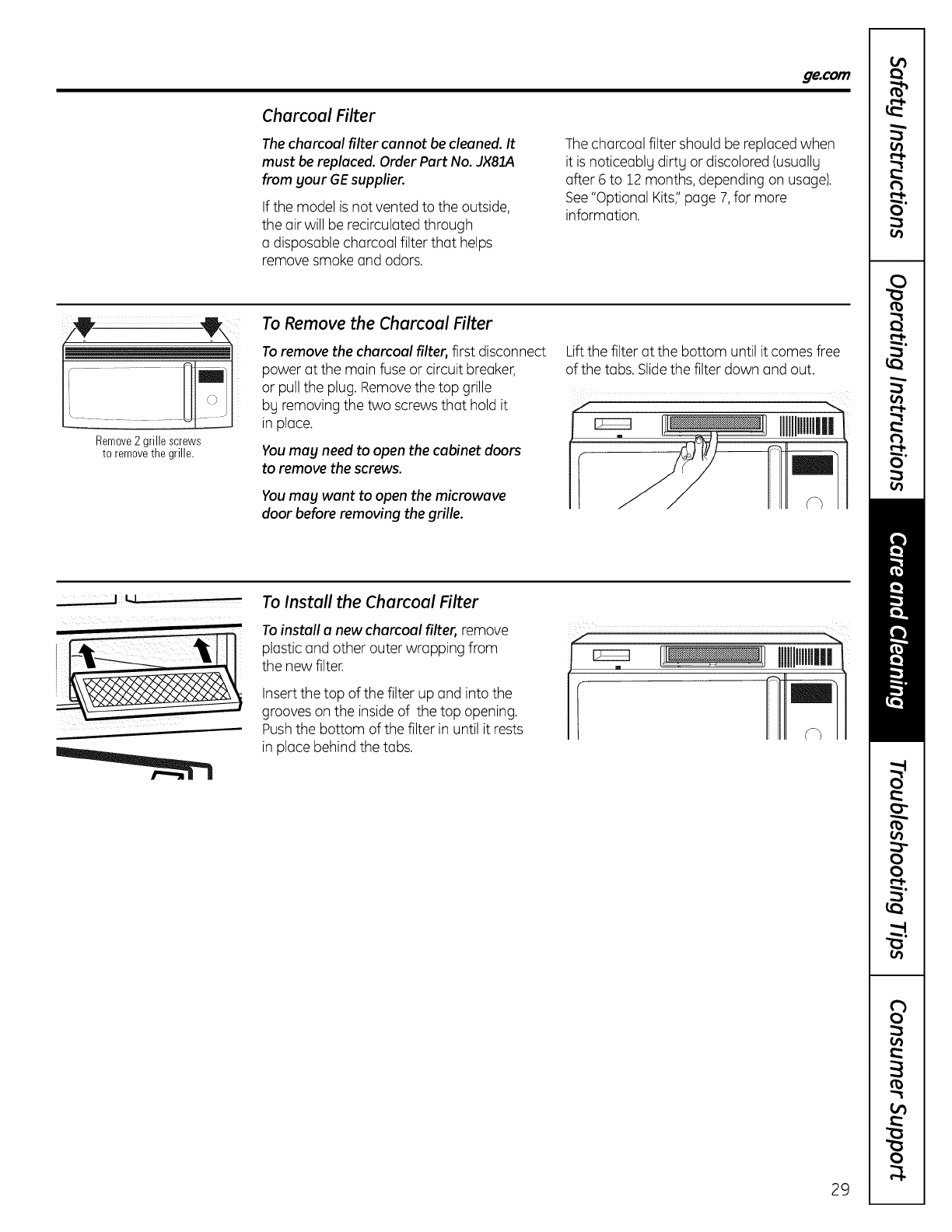 ge.com

Charcoal Filter

The charcoal filter cannot be cleaned. It must be replaced. Order Part No. JX81A from your GE supplier.

If the model is not vented to the outside, the air will be recirculated through a disposable charcoal filter that helps remove smoke and odors.

The charcoal filter should be replaced when it is noticeably dirty or discolored (usually after 6 to 12 months, depending on usage). See "Optional Kits," page 7, for more information.

Remove 2 grille screws to remove the grille.

To Remove the Charcoal Filter

To remove the charcoal filter, first disconnect power at the main fuse or circuit breaker, or pull the plug. Remove the top grille by removing the two screws that hold it in place.

You may need to open the cabinet doors to remove the screws.

You may want to open the microwave door before removing the grille.

Lift the filter at the bottom until it comes free of the tabs. Slide the filter down and out.

To Install the Charcoal Filter

To install a new charcoal filter, remove plastic and other outer wrapping from the new filter.

Insert the top of the filter up and into the grooves on the inside of the top opening. Push the bottom of the filter in until it rests in place behind the tabs.

Safety Instructions

Operating Instructions

Care and Cleaning

Troubleshooting Tips

Consumer Support

29